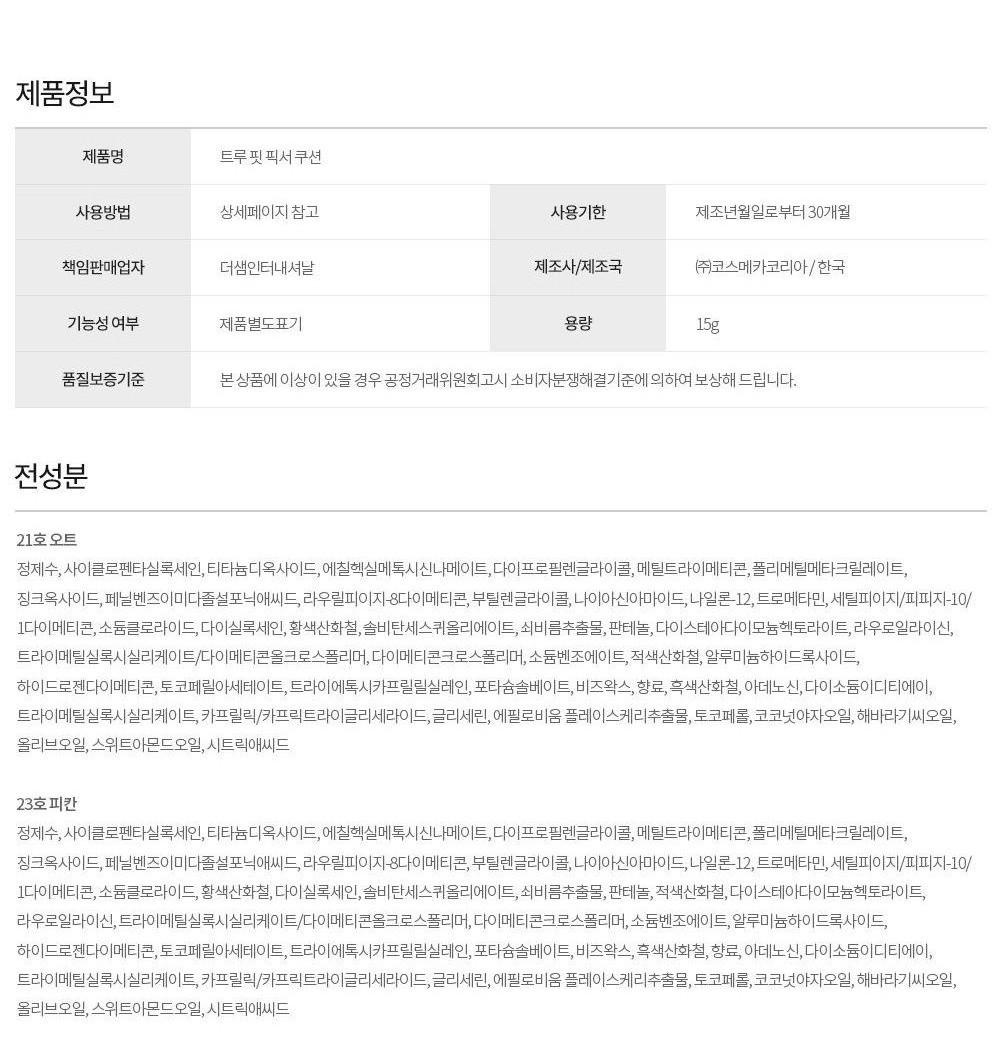 제품정보

| 제품명 | 트루 핏 픽서 쿠션 | | |
|---|---|---|---|
| 사용방법 | 상세페이지 참고 | 사용기한 | 제조년월일로부터 30개월 |
| 책임판매업자 | 더샘인터내셔날 | 제조사/제조국 | ㈜코스메카코리아 / 한국 |
| 기능성 여부 | 제품별도표기 | 용량 | 15g |
| 품질보증기준 | 본 상품에 이상이 있을 경우 공정거래위원회고시 소비자분쟁해결기준에 의하여 보상해 드립니다. | | |

전성분

21호 오트
정제수, 사이클로펜타실록세인, 티타늄디옥사이드, 에칠헥실메톡시신나메이트, 다이프로필렌글라이콜, 메틸트라이메티콘, 폴리메틸메타크릴레이트, 징크옥사이드, 페닐벤즈이미다졸설포닉애씨드, 라우릴피이지-8다이메티콘, 부틸렌글라이콜, 나이아신아마이드, 나일론-12, 트로메타민, 세틸피이지/피피지-10/1다이메티콘, 소듐클로라이드, 다이실록세인, 황색산화철, 솔비탄세스퀴올리에이트, 쇠비름추출물, 판테놀, 다이스테아다이모늄헥토라이트, 라우로일라이신, 트라이메틸실록시실리케이트/다이메티콘올크로스폴리머, 다이메티콘크로스폴리머, 소듐벤조에이트, 적색산화철, 알루미늄하이드록사이드, 하이드로젠다이메티콘, 토코페릴아세테이트, 트라이에톡시카프릴릴실레인, 포타슘솔베이트, 비즈왁스, 향료, 흑색산화철, 아데노신, 다이소듐이디티에이, 트라이메틸실록시실리케이트, 카프릴릭/카프릭트라이글리세라이드, 글리세린, 에필로비움 플레이스케리추출물, 토코페롤, 코코넛야자오일, 해바라기씨오일, 올리브오일, 스위트아몬드오일, 시트릭애씨드

23호 피칸
정제수, 사이클로펜타실록세인, 티타늄디옥사이드, 에칠헥실메톡시신나메이트, 다이프로필렌글라이콜, 메틸트라이메티콘, 폴리메틸메타크릴레이트, 징크옥사이드, 페닐벤즈이미다졸설포닉애씨드, 라우릴피이지-8다이메티콘, 부틸렌글라이콜, 나이아신아마이드, 나일론-12, 트로메타민, 세틸피이지/피피지-10/1다이메티콘, 소듐클로라이드, 황색산화철, 다이실록세인, 솔비탄세스퀴올리에이트, 쇠비름추출물, 판테놀, 적색산화철, 다이스테아다이모늄헥토라이트, 라우로일라이신, 트라이메틸실록시실리케이트/다이메티콘올크로스폴리머, 다이메티콘크로스폴리머, 소듐벤조에이트, 알루미늄하이드록사이드, 하이드로젠다이메티콘, 토코페릴아세테이트, 트라이에톡시카프릴릴실레인, 포타슘솔베이트, 비즈왁스, 흑색산화철, 향료, 아데노신, 다이소듐이디티에이, 트라이메틸실록시실리케이트, 카프릴릭/카프릭트라이글리세라이드, 글리세린, 에필로비움 플레이스케리추출물, 토코페롤, 코코넛야자오일, 해바라기씨오일, 올리브오일, 스위트아몬드오일, 시트릭애씨드